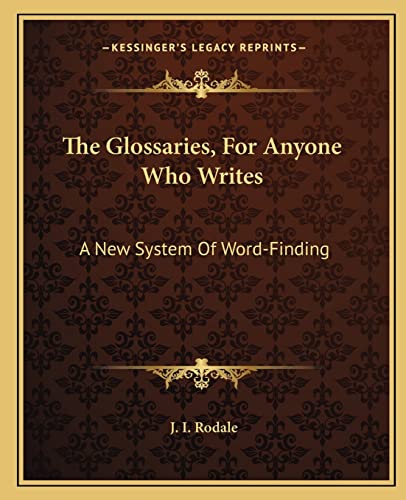 —KESSINGER'S LEGACY REPRINTS—

The Glossaries, For Anyone Who Writes

A New System Of Word-Finding

J. I. Rodale